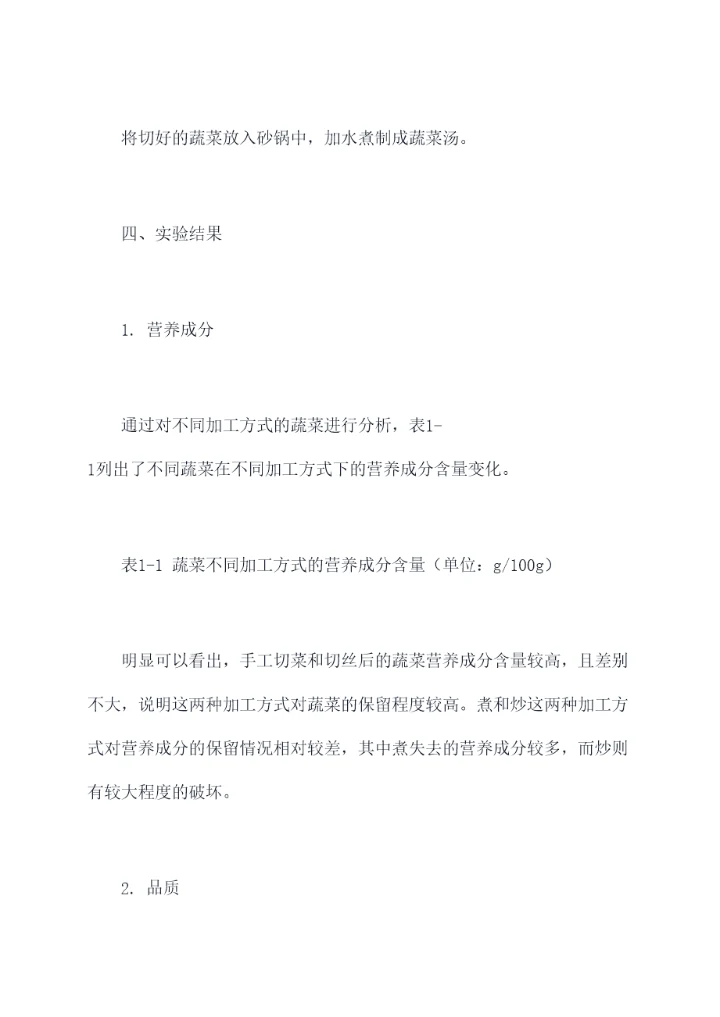 将切好的蔬菜放入砂锅中，加水煮制成蔬菜汤。

四、实验结果

1. 营养成分

通过对不同加工方式的蔬菜进行分析，表1-1列出了不同蔬菜在不同加工方式下的营养成分含量变化。

表1-1 蔬菜不同加工方式的营养成分含量（单位：g/100g）

明显可以看出，手工切菜和切丝后的蔬菜营养成分含量较高，且差别不大，说明这两种加工方式对蔬菜的保留程度较高。煮和炒这两种加工方式对营养成分的保留情况相对较差，其中煮失去的营养成分较多，而炒则有较大程度的破坏。

2. 品质